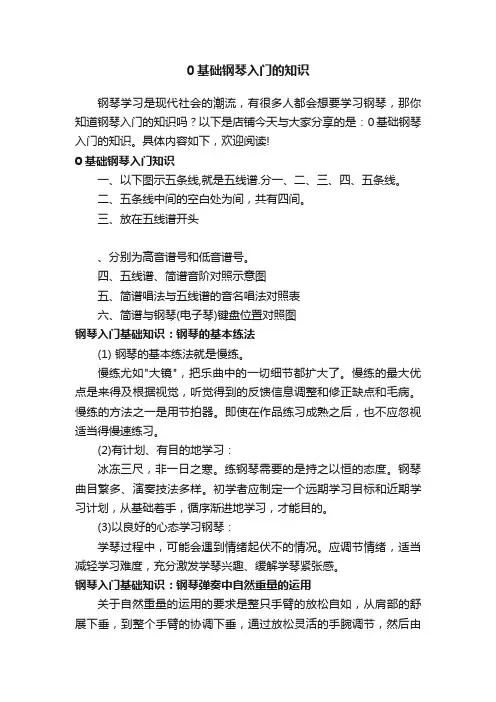 0 基础钢琴入门的知识

钢琴学习是现代社会的潮流，有很多人都会想要学习钢琴，那你知道钢琴入门的知识吗？以下是店铺今天与大家分享的是：0 基础钢琴入门的知识。具体内容如下，欢迎阅读!

0 基础钢琴入门知识

一、以下图示五条线,就是五线谱.分一、二、三、四、五条线。

二、五条线中间的空白处为间，共有四间。

三、放在五线谱开头

、分别为高音谱号和低音谱号。

四、五线谱、简谱音阶对照示意图

五、简谱唱法与五线谱的音名唱法对照表

六、简谱与钢琴(电子琴)键盘位置对照图

钢琴入门基础知识：钢琴的基本练法

(1) 钢琴的基本练法就是慢练。

慢练尤如"大镜"，把乐曲中的一切细节都扩大了。慢练的最大优点是来得及根据视觉，听觉得到的反馈信息调整和修正缺点和毛病。慢练的方法之一是用节拍器。即使在作品练习成熟之后，也不应忽视适当得慢速练习。

(2)有计划、有目的地学习：

冰冻三尺，非一日之寒。练钢琴需要的是持之以恒的态度。钢琴曲目繁多、演奏技法多样。初学者应制定一个远期学习目标和近期学习计划，从基础着手，循序渐进地学习，才能目的。

(3)以良好的心态学习钢琴：

学琴过程中，可能会遇到情绪起伏不的情况。应调节情绪，适当减轻学习难度，充分激发学琴兴趣、缓解学琴紧张感。

钢琴入门基础知识：钢琴弹奏中自然重量的运用

关于自然重量的运用的要求是整只手臂的放松自如，从肩部的舒展下垂，到整个手臂的协调下垂，通过放松灵活的手腕调节，然后由